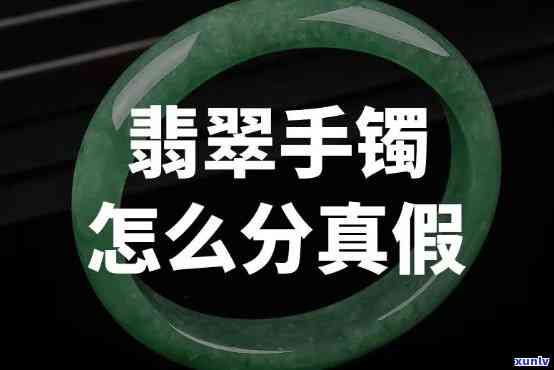 翡翠手镯
怎么分真假

xunlv